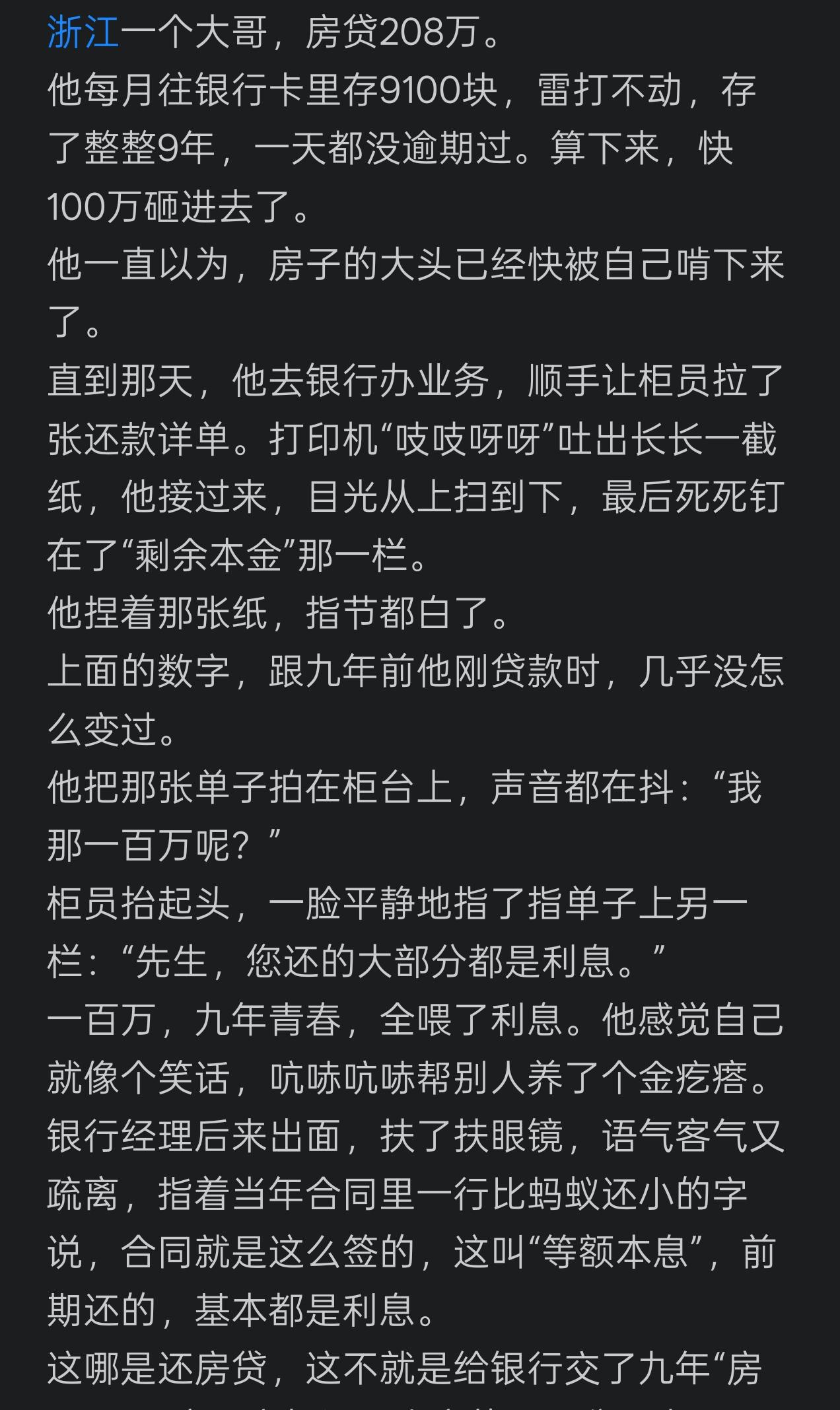 浙江一个大哥，房贷208万。
他每月往银行卡里存9100块，雷打不动，存了整整9年，一天都没逾期过。算下来，快100万砸进去了。
他一直以为，房子的大头已经快被自己啃下来了。
直到那天，他去银行办业务，顺手让柜员拉了张还款详单。打印机“吱吱呀呀”吐出长长一截纸，他接过来，目光从上扫到下，最后死死钉在了“剩余本金”那一栏。
他捏着那张纸，指节都白了。
上面的数字，跟九年前他刚贷款时，几乎没怎么变过。
他把那张单子拍在柜台上，声音都在抖：“我那一百万呢？”
柜员抬起头，一脸平静地指了指单子上另一栏：“先生，您还的大部分都是利息。”
一百万，九年青春，全喂了利息。他感觉自己就像个笑话，吭哧吭哧帮别人养了个金疙瘩。
银行经理后来出面，扶了扶眼镜，语气客气又疏离，指着当年合同里一行比蚂蚁还小的字说，合同就是这么签的，这叫“等额本息”，前期还的，基本都是利息。
这哪是还房贷，这不就是给银行交了九年“房